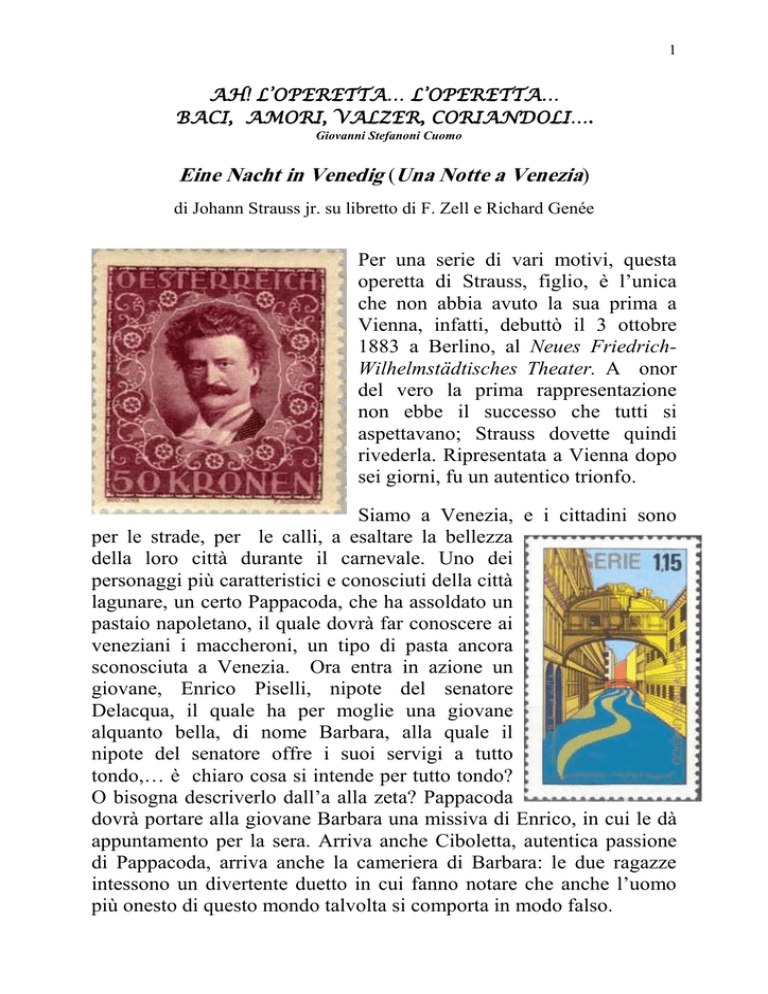 1

AH! L'OPERETTA… L'OPERETTA…
BACI, AMORI, VALZER, CORIANDOLI….
Giovanni Stefanoni Cuomo

Eine Nacht in Venedig (Una Notte a Venezia)

di Johann Strauss jr. su libretto di F. Zell e Richard Genée

OESTERREICH

50 KRONEN

Per una serie di vari motivi, questa operetta di Strauss, figlio, è l'unica che non abbia avuto la sua prima a Vienna, infatti, debuttò il 3 ottobre 1883 a Berlino, al Neues Friedrich-Wilhelmstädtisches Theater. A onor del vero la prima rappresentazione non ebbe il successo che tutti si aspettavano; Strauss dovette quindi rivederla. Ripresentata a Vienna dopo sei giorni, fu un autentico trionfo.

Siamo a Venezia, e i cittadini sono per le strade, per le calli, a esaltare la bellezza della loro città durante il carnevale. Uno dei personaggi più caratteristici e conosciuti della città lagunare, un certo Pappacoda, che ha assoldato un pastaio napoletano, il quale dovrà far conoscere ai veneziani i maccheroni, un tipo di pasta ancora sconosciuta a Venezia. Ora entra in azione un giovane, Enrico Piselli, nipote del senatore Delacqua, il quale ha per moglie una giovane alquanto bella, di nome Barbara, alla quale il nipote del senatore offre i suoi servigi a tutto tondo,… è chiaro cosa si intende per tutto tondo? O bisogna descriverlo dall'a alla zeta? Pappacoda dovrà portare alla giovane Barbara una missiva di Enrico, in cui le dà appuntamento per la sera. Arriva anche Ciboletta, autentica passione di Pappacoda, arriva anche la cameriera di Barbara: le due ragazze intessono un divertente duetto in cui fanno notare che anche l'uomo più onesto di questo mondo talvolta si comporta in modo falso.

ALGERIE 1,15